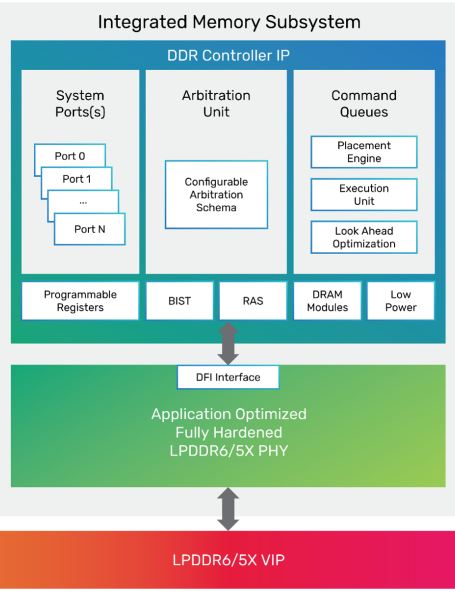 Integrated Memory Subsystem

DDR Controller IP

System Ports(s)

Port 0

Port 1

...

Port N

Arbitration Unit

Configurable Arbitration Schema

Command Queues

Placement Engine

Execution Unit

Look Ahead Optimization

Programmable Registers

BIST

RAS

DRAM Modules

Low Power

DFI Interface

Application Optimized Fully Hardened LPDDR6/5X PHY

LPDDR6/5X VIP